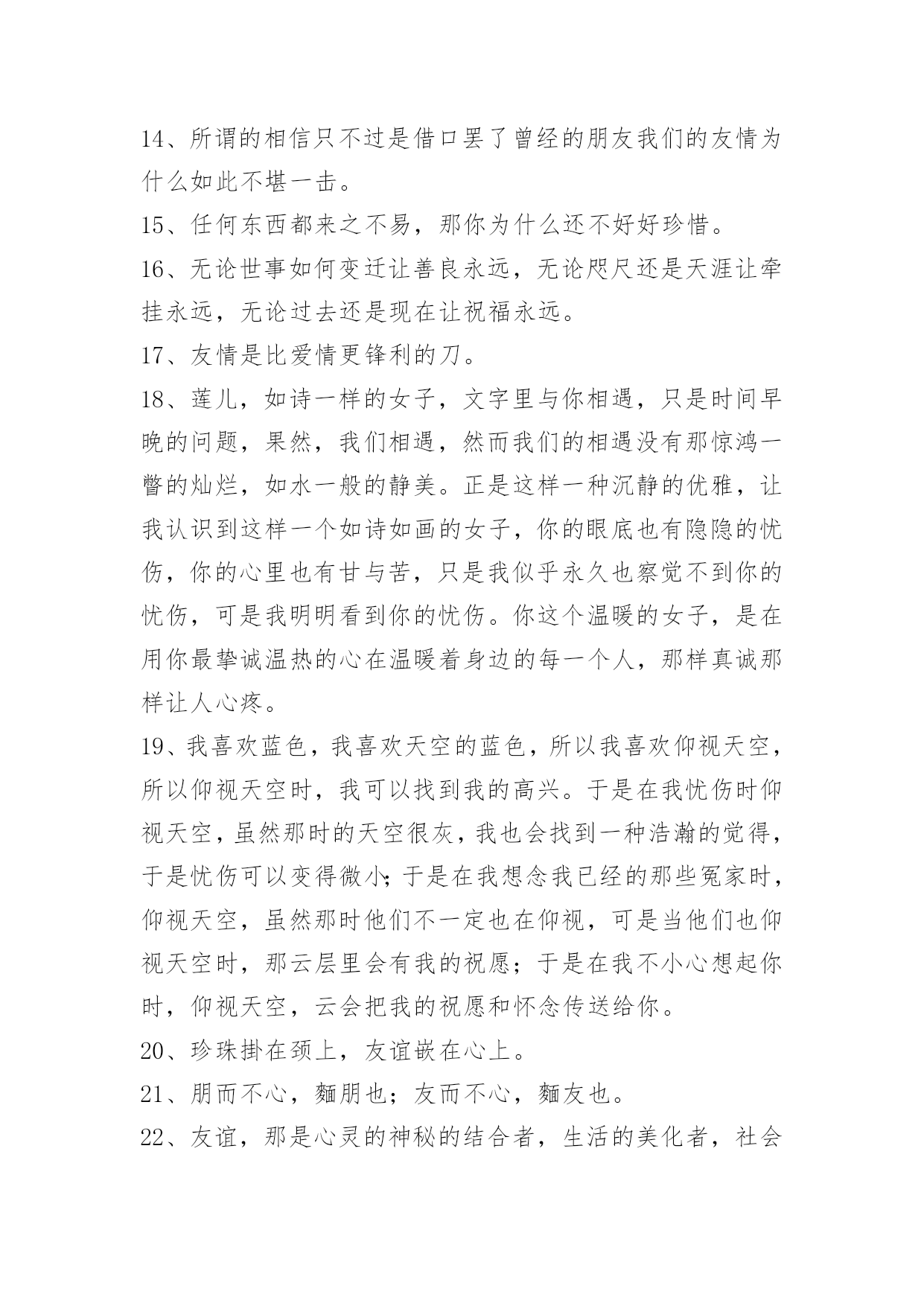 14、所谓的相信只不过是借口罢了曾经的朋友我们的友情为什么如此不堪一击。

15、任何东西都来之不易，那你为什么还不好好珍惜。

16、无论世事如何变迁让善良永远，无论咫尺还是天涯让牵挂永远，无论过去还是现在让祝福永远。

17、友情是比爱情更锋利的刀。

18、莲儿，如诗一样的女子，文字里与你相遇，只是时间早晚的问题，果然，我们相遇，然而我们的相遇没有那惊鸿一瞥的灿烂，如水一般的静美。正是这样一种沉静的优雅，让我认识到这样一个如诗如画的女子，你的眼底也有隐隐的忧伤，你的心里也有甘与苦，只是我似乎永久也察觉不到你的忧伤，可是我明明看到你的忧伤。你这个温暖的女子，是在用你最挚诚温热的心在温暖着身边的每一个人，那样真诚那样让人心疼。

19、我喜欢蓝色，我喜欢天空的蓝色，所以我喜欢仰视天空，所以仰视天空时，我可以找到我的高兴。于是在我忧伤时仰视天空，虽然那时的天空很灰，我也会找到一种浩瀚的觉得，于是忧伤可以变得微小；于是在我想念我已经的那些冤家时，仰视天空，虽然那时他们不一定也在仰视，可是当他们也仰视天空时，那云层里会有我的祝愿；于是在我不小心想起你时，仰视天空，云会把我的祝愿和怀念传送给你。

20、珍珠掛在颈上，友谊嵌在心上。

21、朋而不心，麵朋也；友而不心，麵友也。

22、友谊，那是心灵的神秘的结合者，生活的美化者，社会